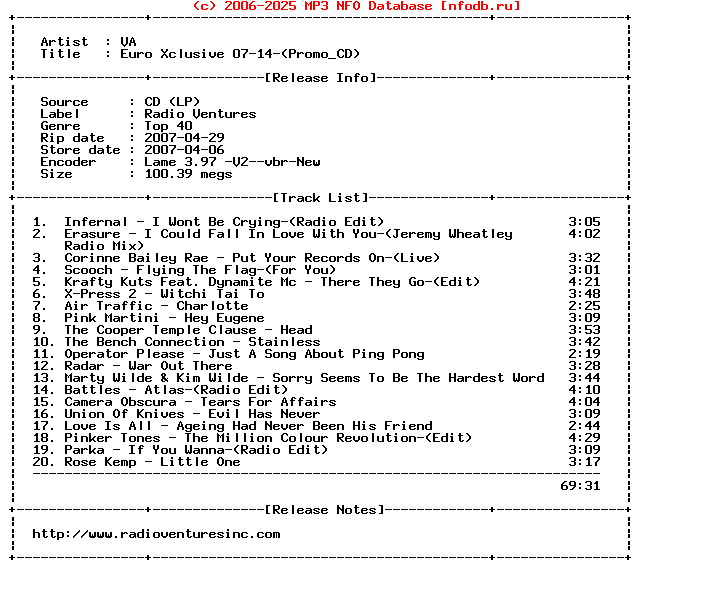 (c) 2006-2025 MP3 NFO Database [nfodb.ru]

Artist : VA
Title : Euro Xclusive 07-14-(Promo_CD)

[Release Info]

Source : CD (LP)
Label : Radio Ventures
Genre : Top 40
Rip date : 2007-04-29
Store date : 2007-04-06
Encoder : Lame 3.97 -V2--vbr-New
Size : 100.39 megs

[Track List]

1. Infernal - I Wont Be Crying-(Radio Edit) 3:05
2. Erasure - I Could Fall In Love With You-(Jeremy Wheatley Radio Mix) 4:02
3. Corinne Bailey Rae - Put Your Records On-(Live) 3:32
4. Scooch - Flying The Flag-(For You) 3:01
5. Krafty Kuts Feat. Dynamite Mc - There They Go-(Edit) 4:21
6. X-Press 2 - Witchi Tai To 3:48
7. Air Traffic - Charlotte 2:25
8. Pink Martini - Hey Eugene 3:09
9. The Cooper Temple Clause - Head 3:53
10. The Bench Connection - Stainless 3:42
11. Operator Please - Just A Song About Ping Pong 2:19
12. Radar - War Out There 3:28
13. Marty Wilde & Kim Wilde - Sorry Seems To Be The Hardest Word 3:44
14. Battles - Atlas-(Radio Edit) 4:10
15. Camera Obscura - Tears For Affairs 4:04
16. Union Of Knives - Evil Has Never 3:09
17. Love Is All - Ageing Had Never Been His Friend 2:44
18. Pinker Tones - The Million Colour Revolution-(Edit) 4:29
19. Parka - If You Wanna-(Radio Edit) 3:09
20. Rose Kemp - Little One 3:17

69:31

[Release Notes]

http://www.radioventuresinc.com